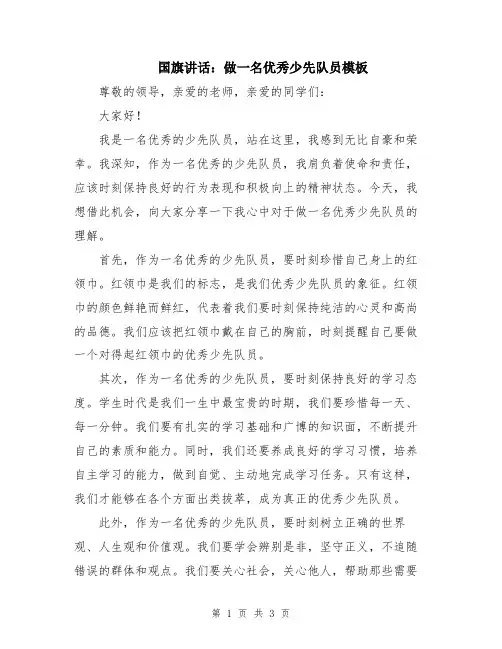 国旗讲话：做一名优秀少先队员模板

尊敬的领导，亲爱的老师，亲爱的同学们：

大家好！

我是一名优秀的少先队员，站在这里，我感到无比自豪和荣幸。我深知，作为一名优秀的少先队员，我肩负着使命和责任，应该时刻保持良好的行为表现和积极向上的精神状态。今天，我想借此机会，向大家分享一下我心中对于做一名优秀少先队员的理解。

首先，作为一名优秀的少先队员，要时刻珍惜自己身上的红领巾。红领巾是我们的标志，是我们优秀少先队员的象征。红领巾的颜色鲜艳而鲜红，代表着我们要时刻保持纯洁的心灵和高尚的品德。我们应该把红领巾戴在自己的胸前，时刻提醒自己要做一个对得起红领巾的优秀少先队员。

其次，作为一名优秀的少先队员，要时刻保持良好的学习态度。学生时代是我们一生中最宝贵的时期，我们要珍惜每一天、每一分钟。我们要有扎实的学习基础和广博的知识面，不断提升自己的素质和能力。同时，我们还要养成良好的学习习惯，培养自主学习的能力，做到自觉、主动地完成学习任务。只有这样，我们才能够在各个方面出类拔萃，成为真正的优秀少先队员。

此外，作为一名优秀的少先队员，要时刻树立正确的世界观、人生观和价值观。我们要学会辨别是非，坚守正义，不追随错误的群体和观点。我们要关心社会，关心他人，帮助那些需要

第 1 页 共 3 页